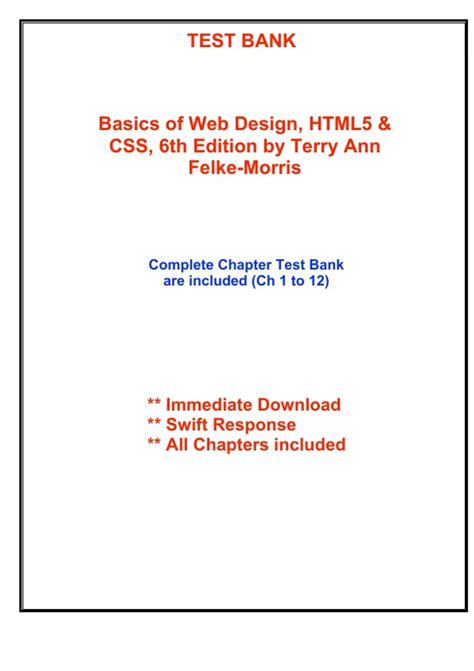 TEST BANK

Basics of Web Design, HTML5 & CSS, 6th Edition by Terry Ann Felke-Morris

Complete Chapter Test Bank are included (Ch 1 to 12)

** Immediate Download
** Swift Response
** All Chapters included